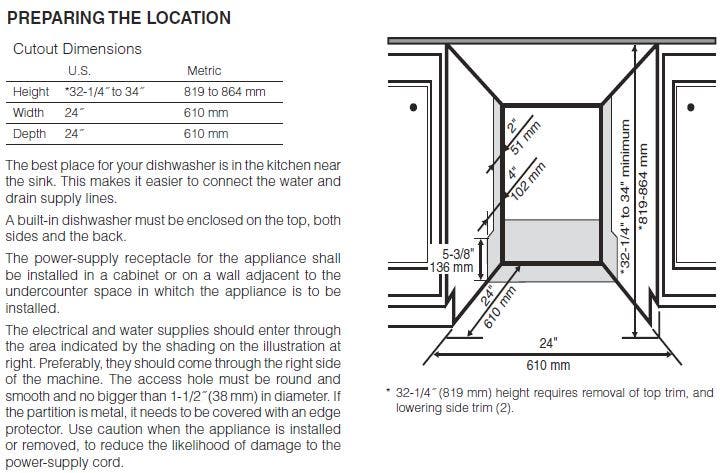 PREPARING THE LOCATION

Cutout Dimensions

|  | U.S. | Metric |
|---|---|---|
| Height | *32-1/4" to 34" | 819 to 864 mm |
| Width | 24" | 610 mm |
| Depth | 24" | 610 mm |

The best place for your dishwasher is in the kitchen near the sink. This makes it easier to connect the water and drain supply lines.

A built-in dishwasher must be enclosed on the top, both sides and the back.

The power-supply receptacle for the appliance shall be installed in a cabinet or on a wall adjacent to the undercounter space in whitch the appliance is to be installed.

The electrical and water supplies should enter through the area indicated by the shading on the illustration at right. Preferably, they should come through the right side of the machine. The access hole must be round and smooth and no bigger than 1-1/2" (38 mm) in diameter. If the partition is metal, it needs to be covered with an edge protector. Use caution when the appliance is installed or removed, to reduce the likelihood of damage to the power-supply cord.

2"
51 mm
4"
102 mm
5-3/8"
136 mm
24"
610 mm
*32-1/4" to 34" minimum
*819-864 mm
24"
610 mm

* 32-1/4" (819 mm) height requires removal of top trim, and lowering side trim (2).